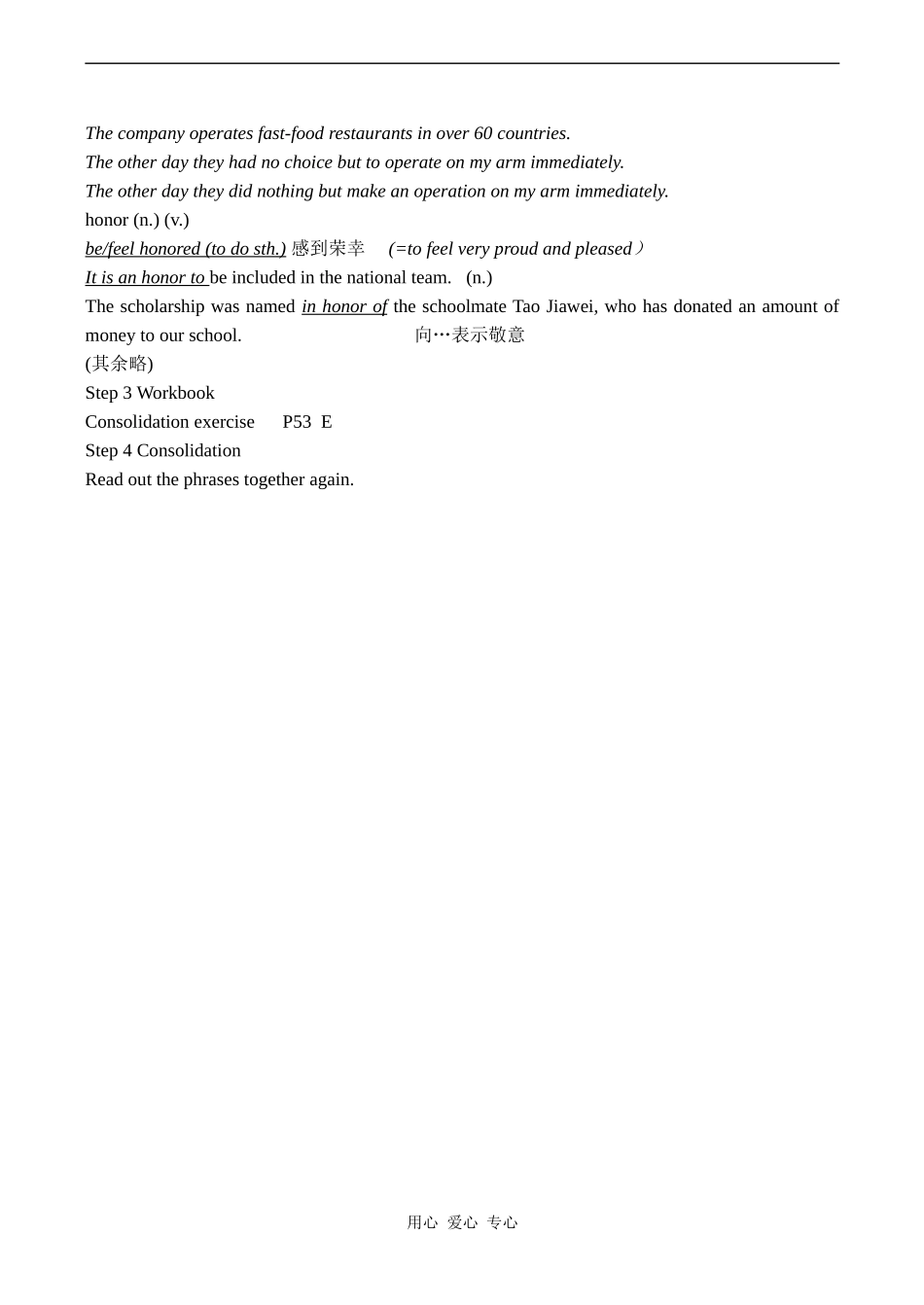 The company operates fast-food restaurants in over 60 countries.
The other day they had no choice but to operate on my arm immediately.
The other day they did nothing but make an operation on my arm immediately.
honor (n.) (v.)
be/feel honored (to do sth.) 感到荣幸 (=to feel very proud and pleased）
It is an honor to be included in the national team. (n.)
The scholarship was named in honor of the schoolmate Tao Jiawei, who has donated an amount of money to our school. 向…表示敬意
(其余略)
Step 3 Workbook
Consolidation exercise P53 E
Step 4 Consolidation
Read out the phrases together again.

用心 爱心 专心